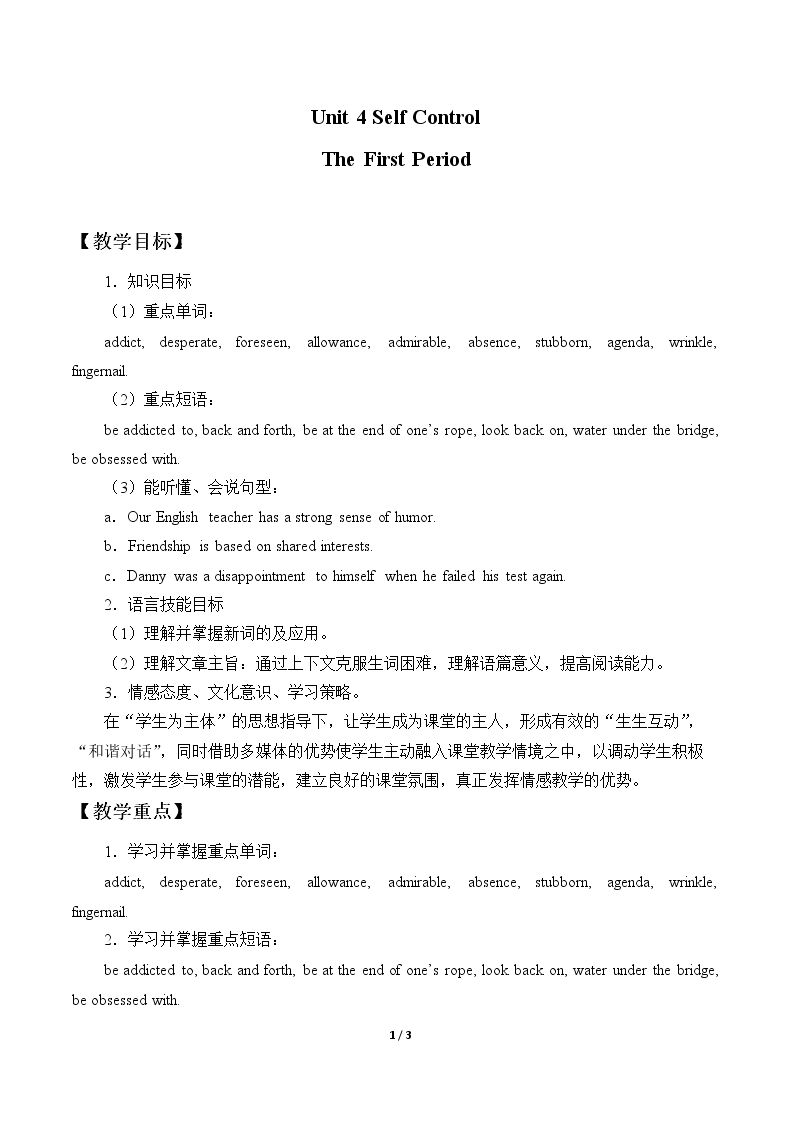 Unit 4 Self Control

The First Period

【教学目标】

1.知识目标

（1）重点单词：

addict, desperate, foreseen, allowance, admirable, absence, stubborn, agenda, wrinkle, fingernail.

（2）重点短语：

be addicted to, back and forth, be at the end of one's rope, look back on, water under the bridge, be obsessed with.

（3）能听懂、会说句型：

a．Our English teacher has a strong sense of humor.

b．Friendship is based on shared interests.

c．Danny was a disappointment to himself when he failed his test again.

2.语言技能目标

（1）理解并掌握新词的及应用。

（2）理解文章主旨：通过上下文克服生词困难，理解语篇意义，提高阅读能力。

3.情感态度、文化意识、学习策略。

在“学生为主体”的思想指导下，让学生成为课堂的主人，形成有效的“生生互动”，“和谐对话”，同时借助多媒体的优势使学生主动融入课堂教学情境之中，以调动学生积极性，激发学生参与课堂的潜能，建立良好的课堂氛围，真正发挥情感教学的优势。

【教学重点】

1.学习并掌握重点单词：

addict, desperate, foreseen, allowance, admirable, absence, stubborn, agenda, wrinkle, fingernail.

2.学习并掌握重点短语：

be addicted to, back and forth, be at the end of one's rope, look back on, water under the bridge, be obsessed with.

1 / 3